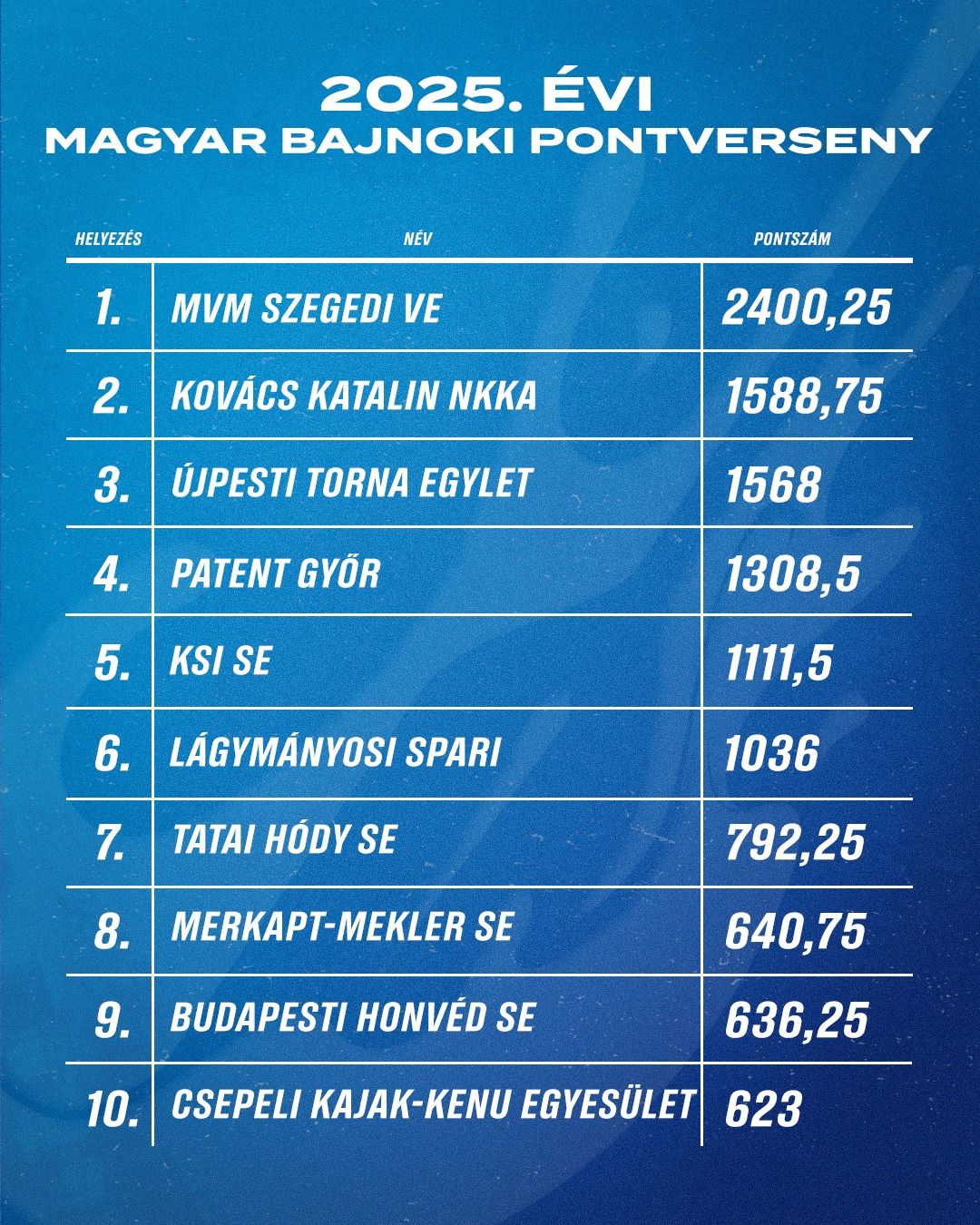 2025. ÉVI
MAGYAR BAJNOKI PONTVERSENY

| HELYEZÉS | NÉV | PONTSZÁM |
|---|---|---|
| 1. | MVM SZEGEDI VE | 2400,25 |
| 2. | KOVÁCS KATALIN NKKA | 1588,75 |
| 3. | ÚJPESTI TORNA EGYLET | 1568 |
| 4. | PATENT GYŐR | 1308,5 |
| 5. | KSI SE | 1111,5 |
| 6. | LÁGYMÁNYOSI SPARI | 1036 |
| 7. | TATAI HÓDY SE | 792,25 |
| 8. | MERKAPT-MEKLER SE | 640,75 |
| 9. | BUDAPESTI HONVÉD SE | 636,25 |
| 10. | CSEPELI KAJAK-KENU EGYESÜLET | 623 |